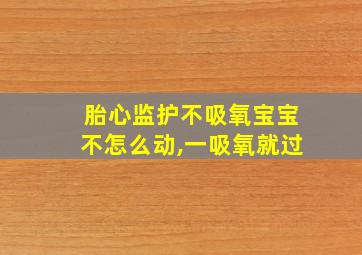 胎心监护不吸氧宝宝不怎么动,一吸氧就过